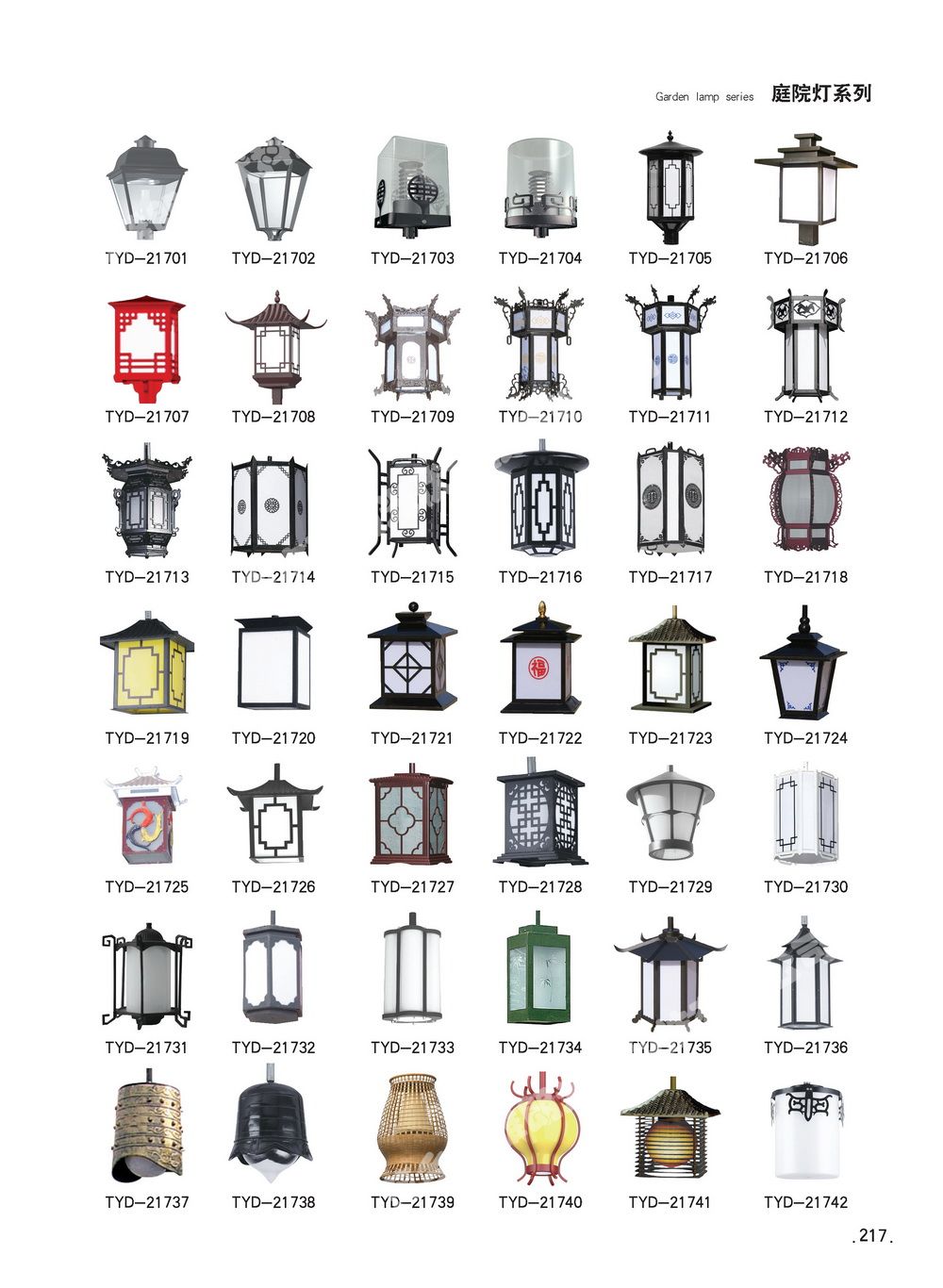 Garden lamp series 庭院灯系列

TYD-21701 TYD-21702 TYD-21703 TYD-21704 TYD-21705 TYD-21706

TYD-21707 TYD-21708 TYD-21709 TYD-21710 TYD-21711 TYD-21712

TYD-21713 TYD-21714 TYD-21715 TYD-21716 TYD-21717 TYD-21718

TYD-21719 TYD-21720 TYD-21721 TYD-21722 TYD-21723 TYD-21724

TYD-21725 TYD-21726 TYD-21727 TYD-21728 TYD-21729 TYD-21730

TYD-21731 TYD-21732 TYD-21733 TYD-21734 TYD-21735 TYD-21736

TYD-21737 TYD-21738 TYD-21739 TYD-21740 TYD-21741 TYD-21742

.217.